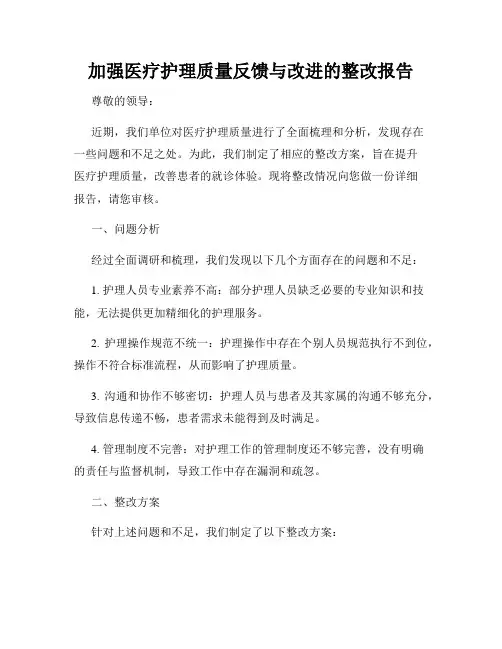 加强医疗护理质量反馈与改进的整改报告

尊敬的领导：

近期，我们单位对医疗护理质量进行了全面梳理和分析，发现存在一些问题和不足之处。为此，我们制定了相应的整改方案，旨在提升医疗护理质量，改善患者的就诊体验。现将整改情况向您做一份详细报告，请您审核。

一、问题分析

经过全面调研和梳理，我们发现以下几个方面存在的问题和不足：

1. 护理人员专业素养不高：部分护理人员缺乏必要的专业知识和技能，无法提供更加精细化的护理服务。

2. 护理操作规范不统一：护理操作中存在个别人员规范执行不到位，操作不符合标准流程，从而影响了护理质量。

3. 沟通和协作不够密切：护理人员与患者及其家属的沟通不够充分，导致信息传递不畅，患者需求未能得到及时满足。

4. 管理制度不完善：对护理工作的管理制度还不够完善，没有明确的责任与监督机制，导致工作中存在漏洞和疏忽。

二、整改方案

针对上述问题和不足，我们制定了以下整改方案：